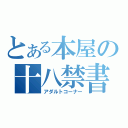 とある本屋の十八禁書
アダルトコーナー